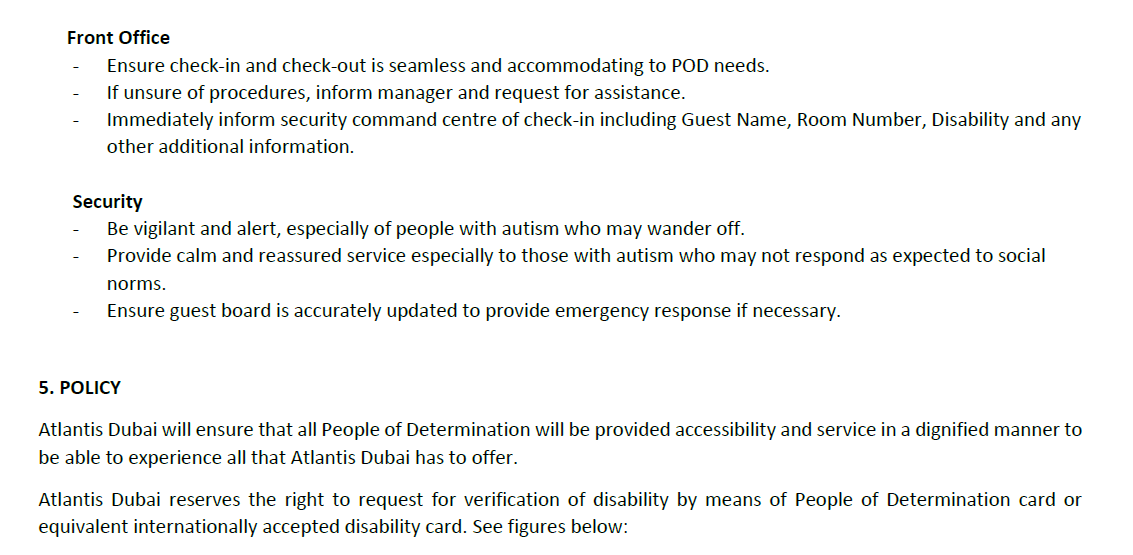 Front Office

- Ensure check-in and check-out is seamless and accommodating to POD needs.
- If unsure of procedures, inform manager and request for assistance.
- Immediately inform security command centre of check-in including Guest Name, Room Number, Disability and any other additional information.

Security

- Be vigilant and alert, especially of people with autism who may wander off.
- Provide calm and reassured service especially to those with autism who may not respond as expected to social norms.
- Ensure guest board is accurately updated to provide emergency response if necessary.

5. POLICY

Atlantis Dubai will ensure that all People of Determination will be provided accessibility and service in a dignified manner to be able to experience all that Atlantis Dubai has to offer.

Atlantis Dubai reserves the right to request for verification of disability by means of People of Determination card or equivalent internationally accepted disability card. See figures below: